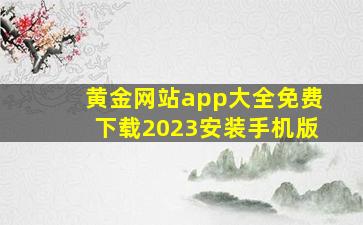 黄金网站app大全免费下载2023安装手机版